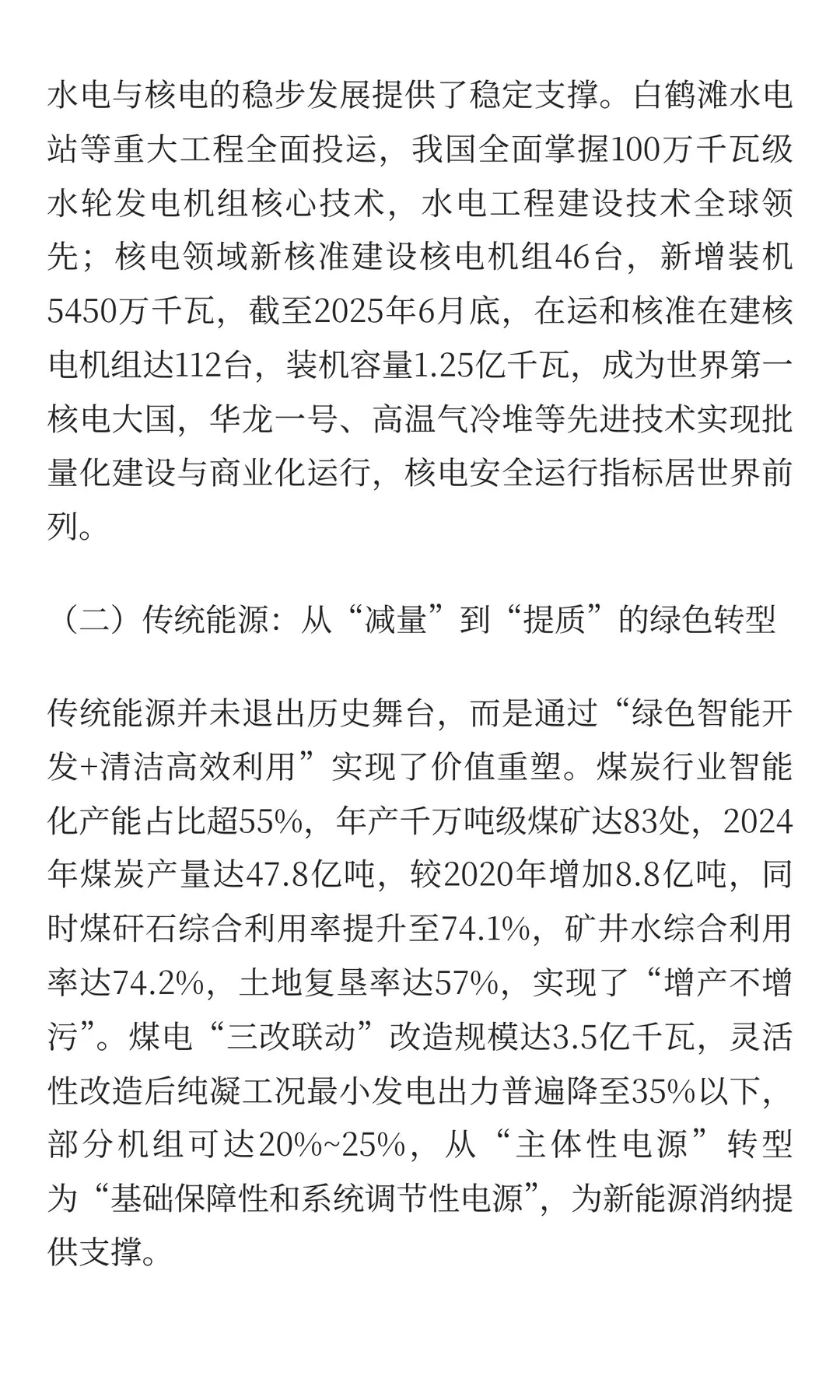 水电与核电的稳步发展提供了稳定支撑。白鹤滩水电站等重大工程全面投运，我国全面掌握100万千瓦级水轮发电机组核心技术，水电工程建设技术全球领先；核电领域新核准建设核电机组46台，新增装机5450万千瓦，截至2025年6月底，在运和核准在建核电机组达112台，装机容量1.25亿千瓦，成为世界第一核电大国，华龙一号、高温气冷堆等先进技术实现批量化建设与商业化运行，核电安全运行指标居世界前列。

（二）传统能源：从“减量”到“提质”的绿色转型

传统能源并未退出历史舞台，而是通过“绿色智能开发+清洁高效利用”实现了价值重塑。煤炭行业智能化产能占比超55%，年产千万吨级煤矿达83处，2024年煤炭产量达47.8亿吨，较2020年增加8.8亿吨，同时煤矸石综合利用率提升至74.1%，矿井水综合利用率达74.2%，土地复垦率达57%，实现了“增产不增污”。煤电“三改联动”改造规模达3.5亿千瓦，灵活性改造后纯凝工况最小发电出力普遍降至35%以下，部分机组可达20%~25%，从“主体性电源”转型为“基础保障性和系统调节性电源”，为新能源消纳提供支撑。